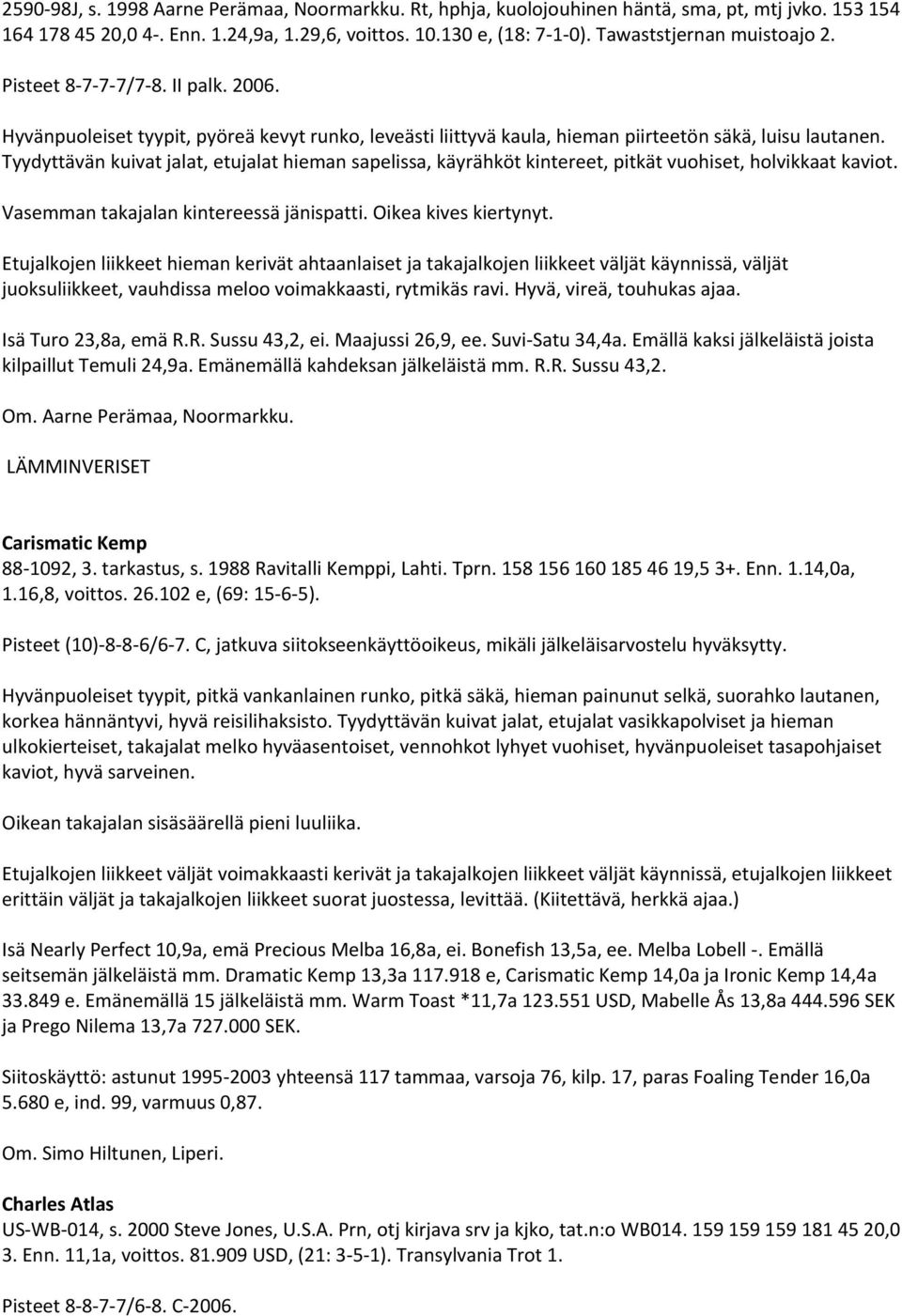 2590-98J, s. 1998 Aarne Perämaa, Noormarkku. Rt, hphja, kuolojouhinen häntä, sma, pt, mtj jvko. 153 154 164 178 45 20,0 4-. Enn. 1.24,9a, 1.29,6, voittos. 10.130 e, (18: 7-1-0). Tawaststjernan muistoajo 2.

Pisteet 8-7-7-7/7-8. II palk. 2006.

Hyvänpuoleiset tyypit, pyöreä kevyt runko, leveästi liittyvä kaula, hieman piirteetön säkä, luisu lautanen. Tyydyttävän kuivat jalat, etujalat hieman sapelissa, käyrähköt kintereet, pitkät vuohiset, holvikkaat kaviot.

Vasemman takajalan kintereessä jänispatti. Oikea kives kiertynyt.

Etujalkojen liikkeet hieman kerivät ahtaanlaiset ja takajalkojen liikkeet väljät käynnissä, väljät juoksuliikkeet, vauhdissa meloo voimakkaasti, rytmikäs ravi. Hyvä, vireä, touhukas ajaa.

Isä Turo 23,8a, emä R.R. Sussu 43,2, ei. Maajussi 26,9, ee. Suvi-Satu 34,4a. Emällä kaksi jälkeläistä joista kilpaillut Temuli 24,9a. Emänemällä kahdeksan jälkeläistä mm. R.R. Sussu 43,2.

Om. Aarne Perämaa, Noormarkku.

LÄMMINVERISET

Carismatic Kemp
88-1092, 3. tarkastus, s. 1988 Ravitalli Kemppi, Lahti. Tprn. 158 156 160 185 46 19,5 3+. Enn. 1.14,0a, 1.16,8, voittos. 26.102 e, (69: 15-6-5).

Pisteet (10)-8-8-6/6-7. C, jatkuva siitokseenkäyttöoikeus, mikäli jälkeläisarvostelu hyväksytty.

Hyvänpuoleiset tyypit, pitkä vankanlainen runko, pitkä säkä, hieman painunut selkä, suorahko lautanen, korkea hännäntyvi, hyvä reisilihaksisto. Tyydyttävän kuivat jalat, etujalat vasikkapolviset ja hieman ulkokierteiset, takajalat melko hyväasentoiset, vennohkot lyhyet vuohiset, hyvänpuoleiset tasapohjaiset kaviot, hyvä sarveinen.

Oikean takajalan sisäsäärellä pieni luuliika.

Etujalkojen liikkeet väljät voimakkaasti kerivät ja takajalkojen liikkeet väljät käynnissä, etujalkojen liikkeet erittäin väljät ja takajalkojen liikkeet suorat juostessa, levittää. (Kiitettävä, herkkä ajaa.)

Isä Nearly Perfect 10,9a, emä Precious Melba 16,8a, ei. Bonefish 13,5a, ee. Melba Lobell -. Emällä seitsemän jälkeläistä mm. Dramatic Kemp 13,3a 117.918 e, Carismatic Kemp 14,0a ja Ironic Kemp 14,4a 33.849 e. Emänemällä 15 jälkeläistä mm. Warm Toast *11,7a 123.551 USD, Mabelle Ås 13,8a 444.596 SEK ja Prego Nilema 13,7a 727.000 SEK.

Siitoskäyttö: astunut 1995-2003 yhteensä 117 tammaa, varsoja 76, kilp. 17, paras Foaling Tender 16,0a 5.680 e, ind. 99, varmuus 0,87.

Om. Simo Hiltunen, Liperi.

Charles Atlas
US-WB-014, s. 2000 Steve Jones, U.S.A. Prn, otj kirjava srv ja kjko, tat.n:o WB014. 159 159 159 181 45 20,0 3. Enn. 11,1a, voittos. 81.909 USD, (21: 3-5-1). Transylvania Trot 1.

Pisteet 8-8-7-7/6-8. C-2006.